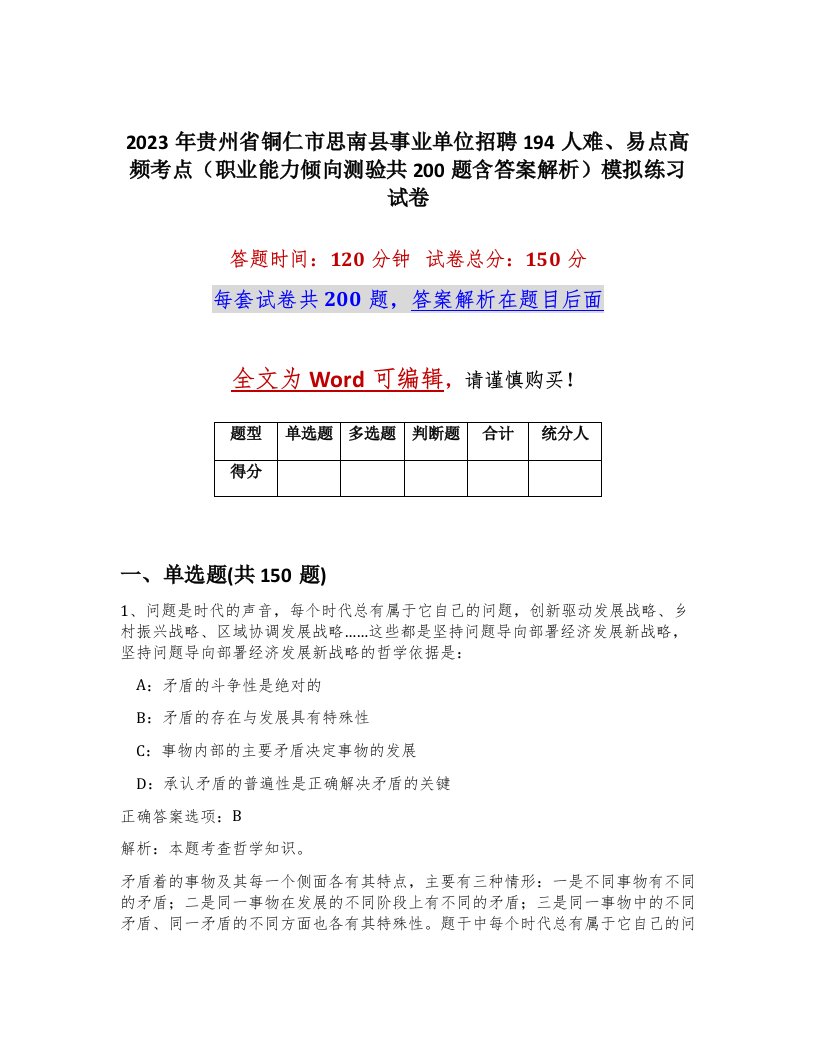 2023 年贵州省铜仁市思南县事业单位招聘 194 人难、易点高频考点（职业能力倾向测验共 200 题含答案解析）模拟练习试卷

答题时间：120 分钟 试卷总分：150 分

每套试卷共 200 题，答案解析在题目后面

全文为 Word 可编辑，请谨慎购买！

| 题型 | 单选题 | 多选题 | 判断题 | 合计 | 统分人 |
|---|---|---|---|---|---|
| 得分 | | | | | |

一、单选题(共 150 题)

1、问题是时代的声音，每个时代总有属于它自己的问题，创新驱动发展战略、乡村振兴战略、区域协调发展战略……这些都是坚持问题导向部署经济发展新战略，坚持问题导向部署经济发展新战略的哲学依据是：

A：矛盾的斗争性是绝对的

B：矛盾的存在与发展具有特殊性

C：事物内部的主要矛盾决定事物的发展

D：承认矛盾的普遍性是正确解决矛盾的关键

正确答案选项：B

解析：本题考查哲学知识。

矛盾着的事物及其每一个侧面各有其特点，主要有三种情形：一是不同事物有不同的矛盾；二是同一事物在发展的不同阶段上有不同的矛盾；三是同一事物中的不同矛盾、同一矛盾的不同方面也各有其特殊性。题干中每个时代总有属于它自己的问